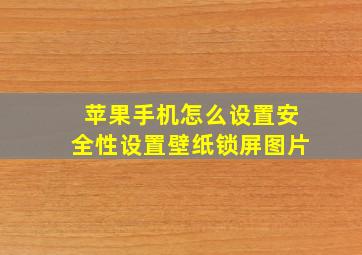 苹果手机怎么设置安全性设置壁纸锁屏图片